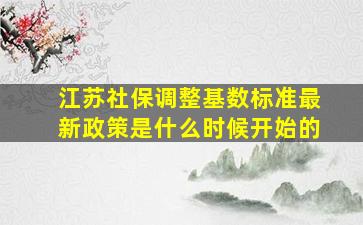 江苏社保调整基数标准最新政策是什么时候开始的